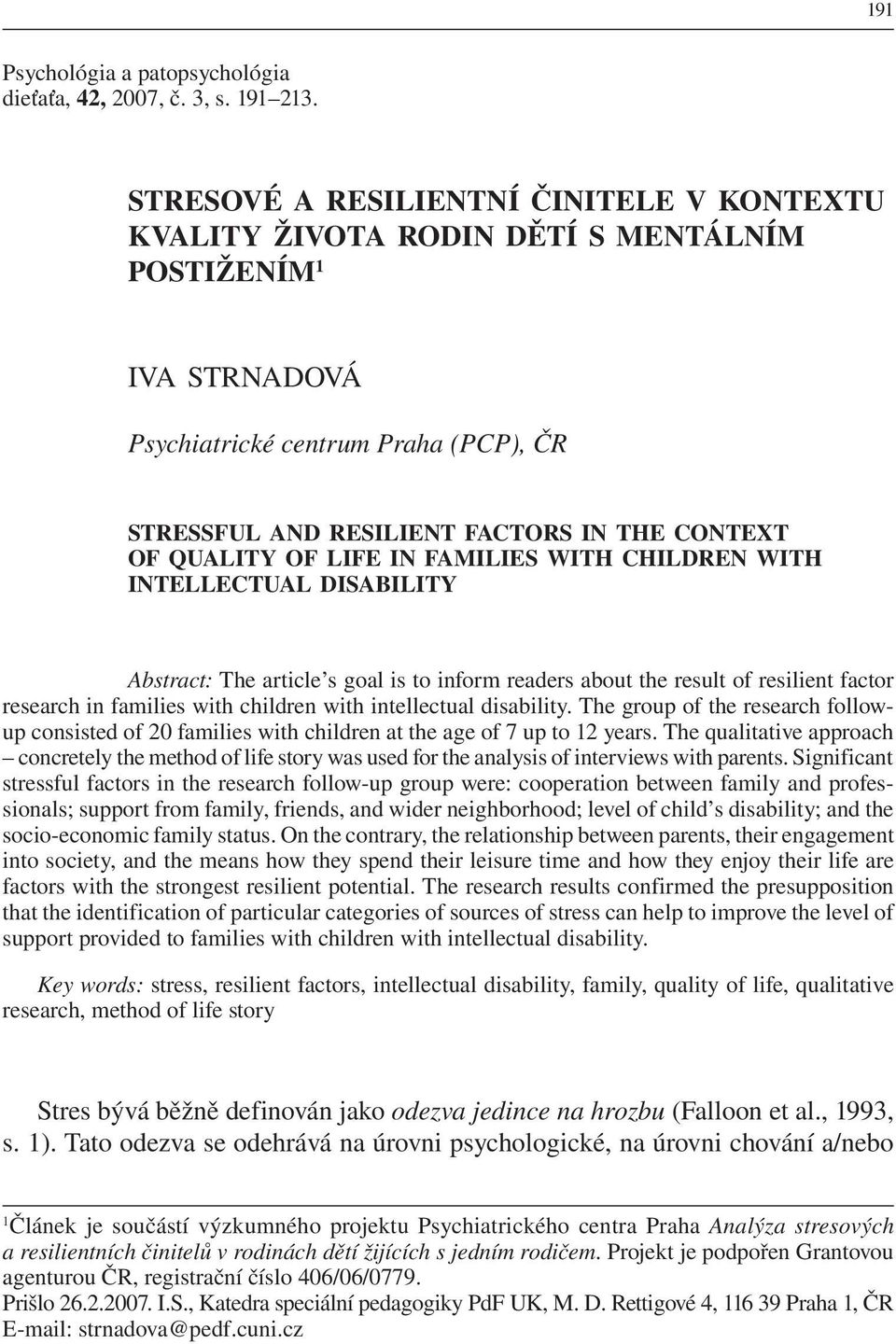 191

Psychológia a patopsychológia dieťaťa, 42, 2007, č. 3, s. 191–213.

STRESOVÉ A RESILIENTNÍ ČINITELE V KONTEXTU KVALITY ŽIVOTA RODIN DĚTÍ S MENTÁLNÍM POSTIŽENÍM$^1$

IVA STRNADOVÁ

Psychiatrické centrum Praha (PCP), ČR

STRESSFUL AND RESILIENT FACTORS IN THE CONTEXT OF QUALITY OF LIFE IN FAMILIES WITH CHILDREN WITH INTELLECTUAL DISABILITY

Abstract: The article's goal is to inform readers about the result of resilient factor research in families with children with intellectual disability. The group of the research follow-up consisted of 20 families with children at the age of 7 up to 12 years. The qualitative approach – concretely the method of life story was used for the analysis of interviews with parents. Significant stressful factors in the research follow-up group were: cooperation between family and professionals; support from family, friends, and wider neighborhood; level of child's disability; and the socio-economic family status. On the contrary, the relationship between parents, their engagement into society, and the means how they spend their leisure time and how they enjoy their life are factors with the strongest resilient potential. The research results confirmed the presupposition that the identification of particular categories of sources of stress can help to improve the level of support provided to families with children with intellectual disability.

Key words: stress, resilient factors, intellectual disability, family, quality of life, qualitative research, method of life story

Stres bývá běžně definován jako odezva jedince na hrozbu (Falloon et al., 1993, s. 1). Tato odezva se odehrává na úrovni psychologické, na úrovni chování a/nebo

$^1$Článek je součástí výzkumného projektu Psychiatrického centra Praha Analýza stresových a resilientních činitelů v rodinách dětí žijících s jedním rodičem. Projekt je podpořen Grantovou agenturou ČR, registrační číslo 406/06/0779.
Prišlo 26.2.2007. I.S., Katedra speciální pedagogiky PdF UK, M. D. Rettigové 4, 116 39 Praha 1, ČR
E-mail: strnadova@pedf.cuni.cz